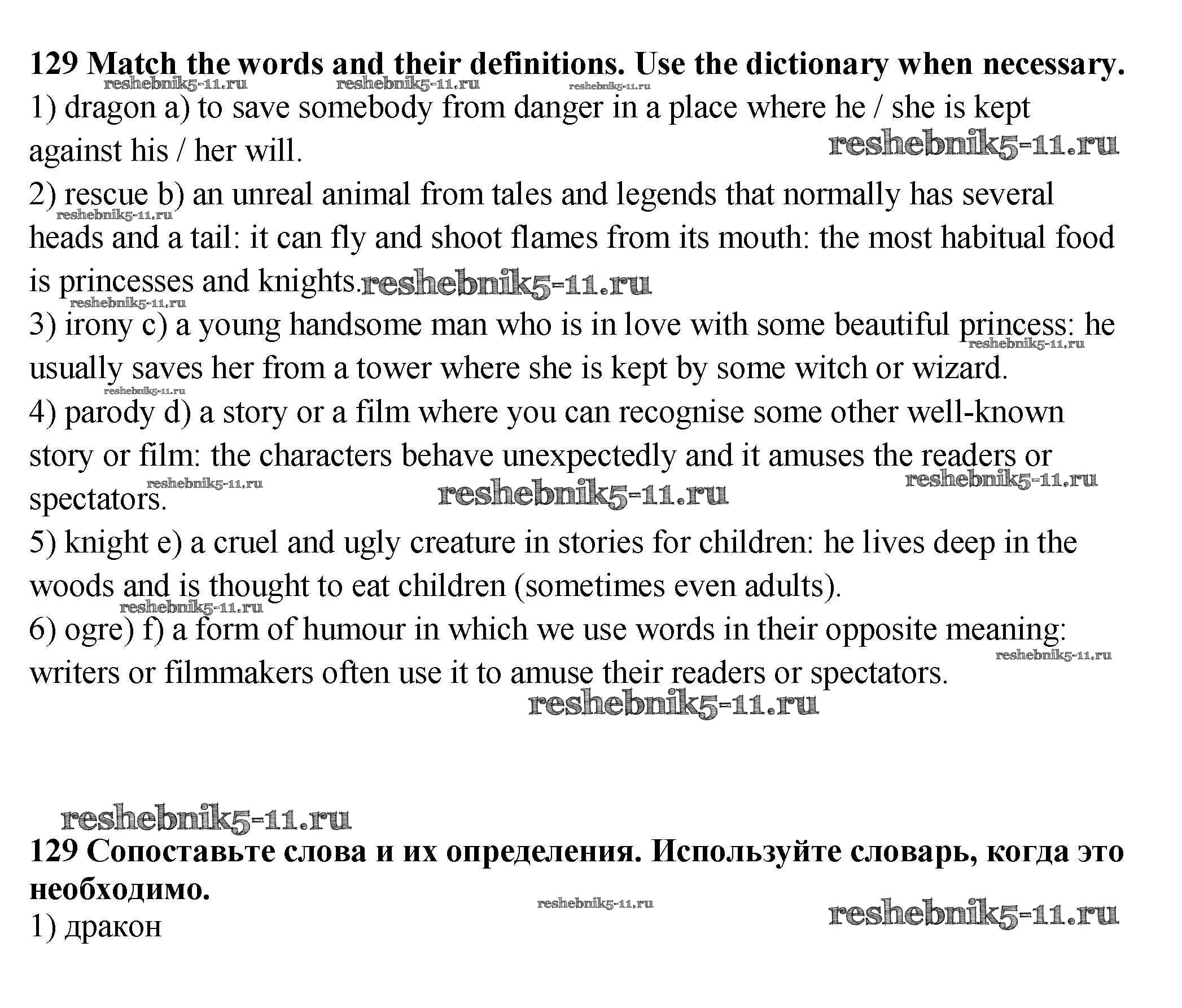 **129 Match the words and their definitions. Use the dictionary when necessary.**
reshebnik5-11.ru reshebnik5-11.ru reshebnik5-11.ru
1) dragon a) to save somebody from danger in a place where he / she is kept against his / her will. reshebnik5-11.ru
2) rescue b) an unreal animal from tales and legends that normally has several heads and a tail: it can fly and shoot flames from its mouth: the most habitual food is princesses and knights. reshebnik5-11.ru reshebnik5-11.ru
reshebnik5-11.ru
3) irony c) a young handsome man who is in love with some beautiful princess: he usually saves her from a tower where she is kept by some witch or wizard. reshebnik5-11.ru
reshebnik5-11.ru
4) parody d) a story or a film where you can recognise some other well-known story or film: the characters behave unexpectedly and it amuses the readers or spectators. reshebnik5-11.ru reshebnik5-11.ru reshebnik5-11.ru
5) knight e) a cruel and ugly creature in stories for children: he lives deep in the woods and is thought to eat children (sometimes even adults). reshebnik5-11.ru
6) ogre) f) a form of humour in which we use words in their opposite meaning: writers or filmmakers often use it to amuse their readers or spectators. reshebnik5-11.ru
reshebnik5-11.ru

reshebnik5-11.ru
**129 Сопоставьте слова и их определения. Используйте словарь, когда это необходимо.**
reshebnik5-11.ru reshebnik5-11.ru
1) дракон